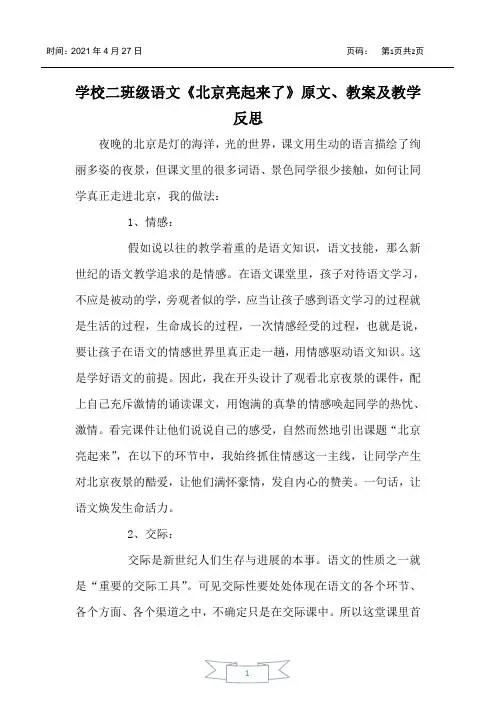 时间：2021 年 4 月 27 日　　　　　　　　　　　　　　　　页码：　第1页共2页

学校二班级语文《北京亮起来了》原文、教案及教学反思

夜晚的北京是灯的海洋，光的世界，课文用生动的语言描绘了绚丽多姿的夜景，但课文里的很多词语、景色同学很少接触，如何让同学真正走进北京，我的做法：

1、情感：

假如说以往的教学着重的是语文知识，语文技能，那么新世纪的语文教学追求的是情感。在语文课堂里，孩子对待语文学习，不应是被动的学，旁观者似的学，应当让孩子感到语文学习的过程就是生活的过程，生命成长的过程，一次情感经受的过程，也就是说，要让孩子在语文的情感世界里真正走一趟，用情感驱动语文知识。这是学好语文的前提。因此，我在开头设计了观看北京夜景的课件，配上自己充斥激情的诵读课文，用饱满的真挚的情感唤起同学的热忱、激情。看完课件让他们说说自己的感受，自然而然地引出课题“北京亮起来”，在以下的环节中，我始终抓住情感这一主线，让同学产生对北京夜景的酷爱，让他们满怀豪情，发自内心的赞美。一句话，让语文焕发生命活力。

2、交际：

交际是新世纪人们生存与进展的本事。语文的性质之一就是“重要的交际工具”。可见交际性要处处体现在语文的各个环节、各个方面、各个渠道之中，不确定只是在交际课中。所以这堂课里首

1